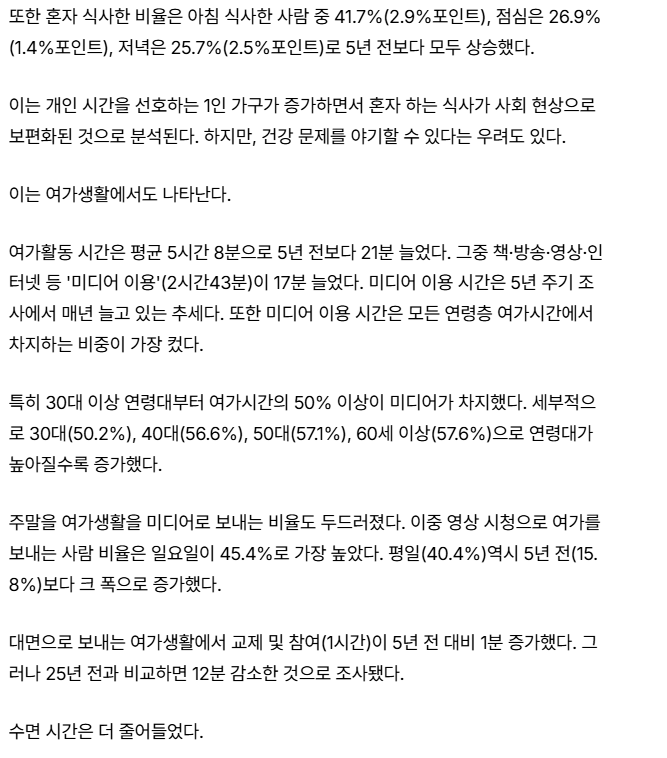 또한 혼자 식사한 비율은 아침 식사한 사람 중 41.7%(2.9%포인트), 점심은 26.9%(1.4%포인트), 저녁은 25.7%(2.5%포인트)로 5년 전보다 모두 상승했다.

이는 개인 시간을 선호하는 1인 가구가 증가하면서 혼자 하는 식사가 사회 현상으로 보편화된 것으로 분석된다. 하지만, 건강 문제를 야기할 수 있다는 우려도 있다.

이는 여가생활에서도 나타난다.

여가활동 시간은 평균 5시간 8분으로 5년 전보다 21분 늘었다. 그중 책·방송·영상·인터넷 등 '미디어 이용'(2시간43분)이 17분 늘었다. 미디어 이용 시간은 5년 주기 조사에서 매년 늘고 있는 추세다. 또한 미디어 이용 시간은 모든 연령층 여가시간에서 차지하는 비중이 가장 컸다.

특히 30대 이상 연령대부터 여가시간의 50% 이상이 미디어가 차지했다. 세부적으로 30대(50.2%), 40대(56.6%), 50대(57.1%), 60세 이상(57.6%)으로 연령대가 높아질수록 증가했다.

주말을 여가생활을 미디어로 보내는 비율도 두드러졌다. 이중 영상 시청으로 여가를 보내는 사람 비율은 일요일이 45.4%로 가장 높았다. 평일(40.4%)역시 5년 전(15.8%)보다 크 폭으로 증가했다.

대면으로 보내는 여가생활에서 교제 및 참여(1시간)이 5년 전 대비 1분 증가했다. 그러나 25년 전과 비교하면 12분 감소한 것으로 조사됐다.

수면 시간은 더 줄어들었다.